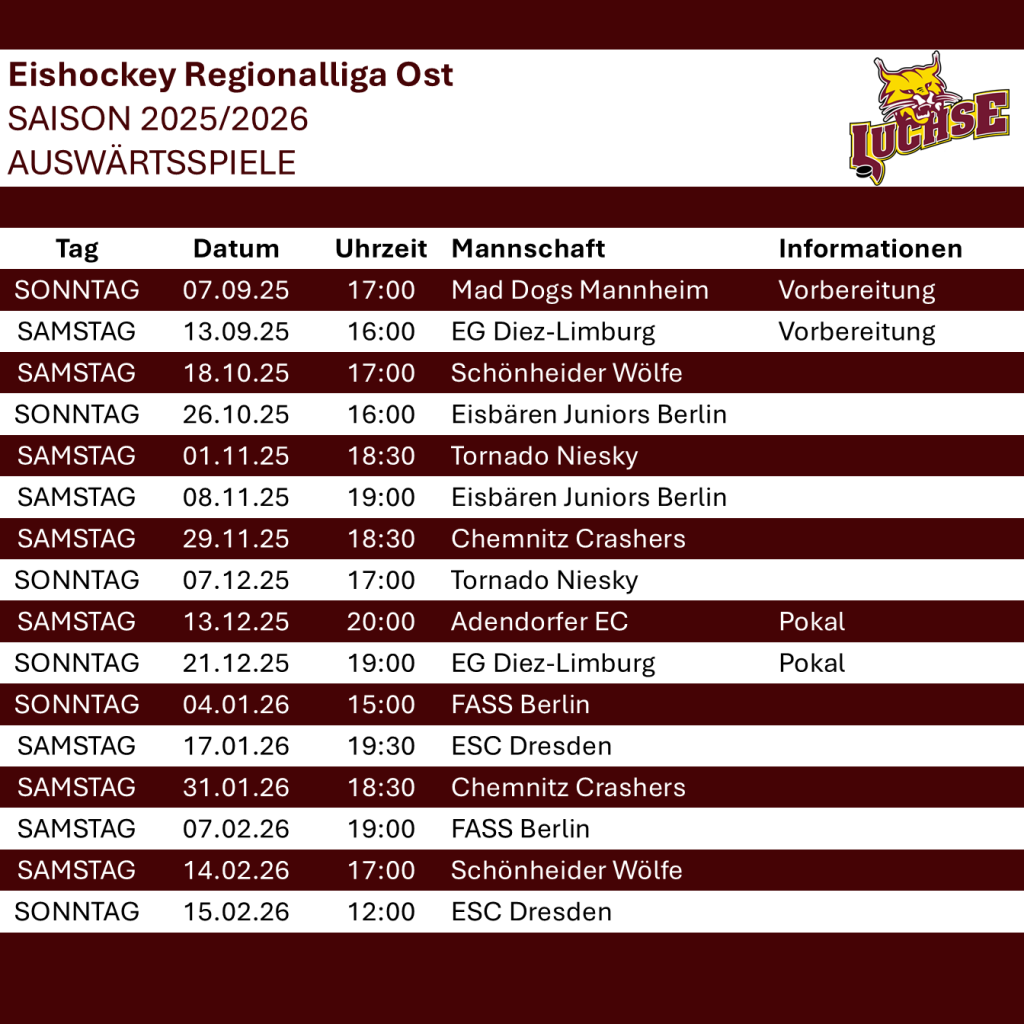 Eishockey Regionalliga Ost
SAISON 2025/2026
AUSWÄRTSSPIELE

LUCHSE

| Tag | Datum | Uhrzeit | Mannschaft | Informationen |
|---|---|---|---|---|
| SONNTAG | 07.09.25 | 17:00 | Mad Dogs Mannheim | Vorbereitung |
| SAMSTAG | 13.09.25 | 16:00 | EG Diez-Limburg | Vorbereitung |
| SAMSTAG | 18.10.25 | 17:00 | Schönheider Wölfe | |
| SONNTAG | 26.10.25 | 16:00 | Eisbären Juniors Berlin | |
| SAMSTAG | 01.11.25 | 18:30 | Tornado Niesky | |
| SAMSTAG | 08.11.25 | 19:00 | Eisbären Juniors Berlin | |
| SAMSTAG | 29.11.25 | 18:30 | Chemnitz Crashers | |
| SONNTAG | 07.12.25 | 17:00 | Tornado Niesky | |
| SAMSTAG | 13.12.25 | 20:00 | Adendorfer EC | Pokal |
| SONNTAG | 21.12.25 | 19:00 | EG Diez-Limburg | Pokal |
| SONNTAG | 04.01.26 | 15:00 | FASS Berlin | |
| SAMSTAG | 17.01.26 | 19:30 | ESC Dresden | |
| SAMSTAG | 31.01.26 | 18:30 | Chemnitz Crashers | |
| SAMSTAG | 07.02.26 | 19:00 | FASS Berlin | |
| SAMSTAG | 14.02.26 | 17:00 | Schönheider Wölfe | |
| SONNTAG | 15.02.26 | 12:00 | ESC Dresden | |